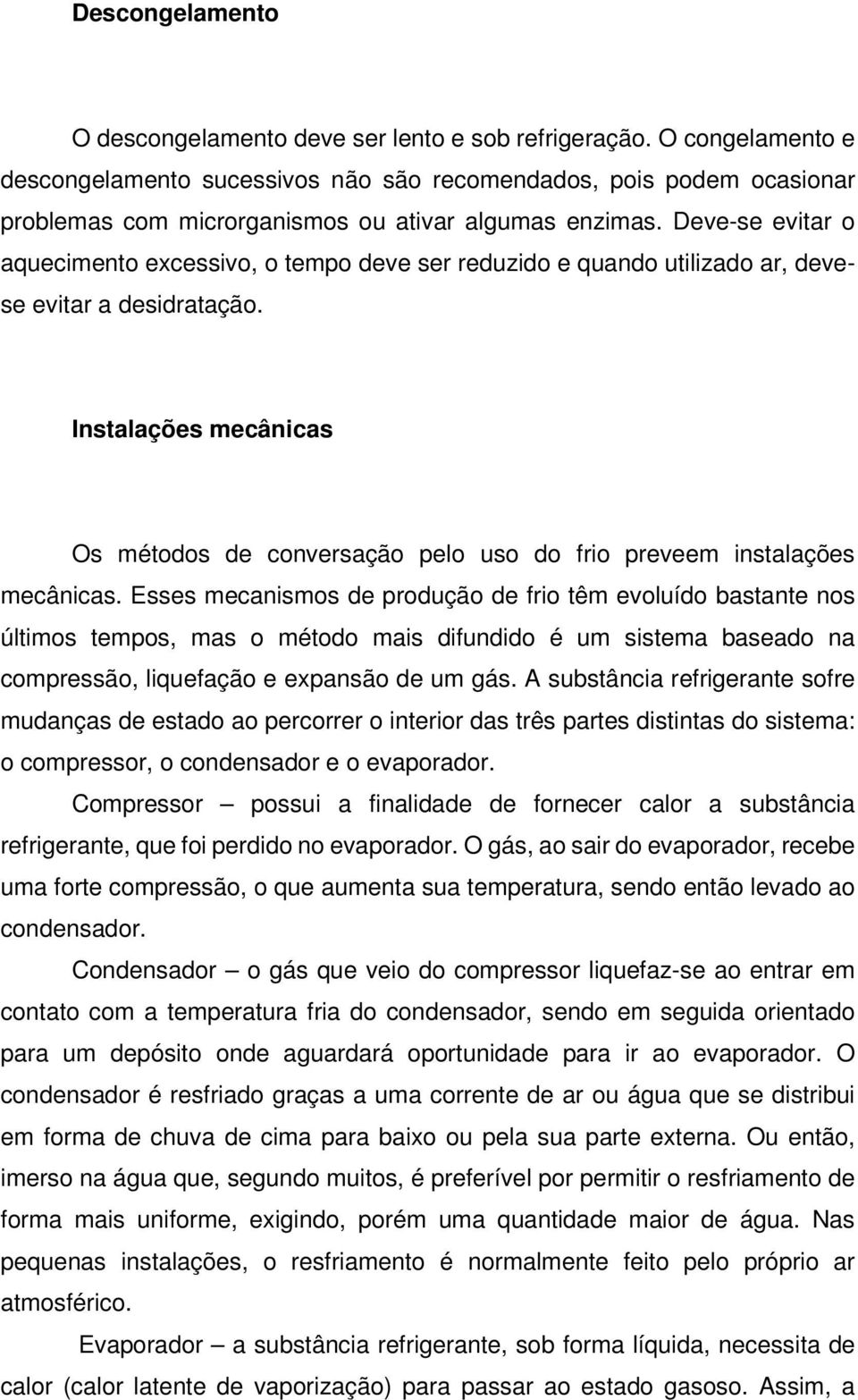 Descongelamento

O descongelamento deve ser lento e sob refrigeração. O congelamento e descongelamento sucessivos não são recomendados, pois podem ocasionar problemas com microrganismos ou ativar algumas enzimas. Deve-se evitar o aquecimento excessivo, o tempo deve ser reduzido e quando utilizado ar, deve-se evitar a desidratação.

Instalações mecânicas

Os métodos de conversação pelo uso do frio preveem instalações mecânicas. Esses mecanismos de produção de frio têm evoluído bastante nos últimos tempos, mas o método mais difundido é um sistema baseado na compressão, liquefação e expansão de um gás. A substância refrigerante sofre mudanças de estado ao percorrer o interior das três partes distintas do sistema: o compressor, o condensador e o evaporador.

Compressor – possui a finalidade de fornecer calor a substância refrigerante, que foi perdido no evaporador. O gás, ao sair do evaporador, recebe uma forte compressão, o que aumenta sua temperatura, sendo então levado ao condensador.

Condensador – o gás que veio do compressor liquefaz-se ao entrar em contato com a temperatura fria do condensador, sendo em seguida orientado para um depósito onde aguardará oportunidade para ir ao evaporador. O condensador é resfriado graças a uma corrente de ar ou água que se distribui em forma de chuva de cima para baixo ou pela sua parte externa. Ou então, imerso na água que, segundo muitos, é preferível por permitir o resfriamento de forma mais uniforme, exigindo, porém uma quantidade maior de água. Nas pequenas instalações, o resfriamento é normalmente feito pelo próprio ar atmosférico.

Evaporador – a substância refrigerante, sob forma líquida, necessita de calor (calor latente de vaporização) para passar ao estado gasoso. Assim, a